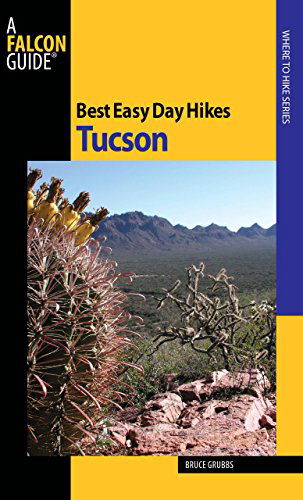 A FALCON GUIDE®

WHERE TO HIKE SERIES

Best Easy Day Hikes
Tucson

BRUCE GRUBBS